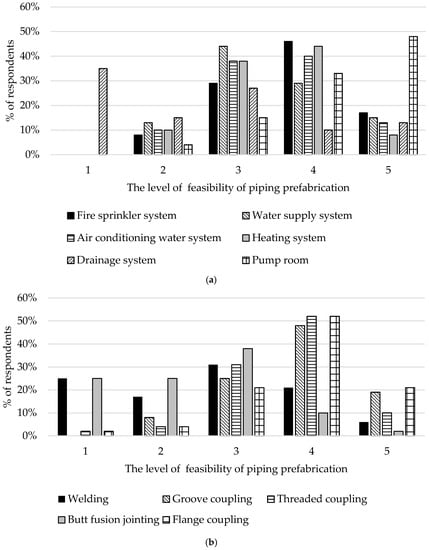 60%
50%
40%
30%
20%
10%
0%
% of respondents
1
2
3
4
5
The level of feasibility of piping prefabrication

Fire sprinkler system
Water supply system
Air conditioning water system
Heating system
Drainage system
Pump room

(a)

60%
50%
40%
30%
20%
10%
0%
% of respondents
1
2
3
4
5
The level of feasibility of piping prefabrication

Welding
Groove coupling
Threaded coupling
Butt fusion jointing
Flange coupling

(b)